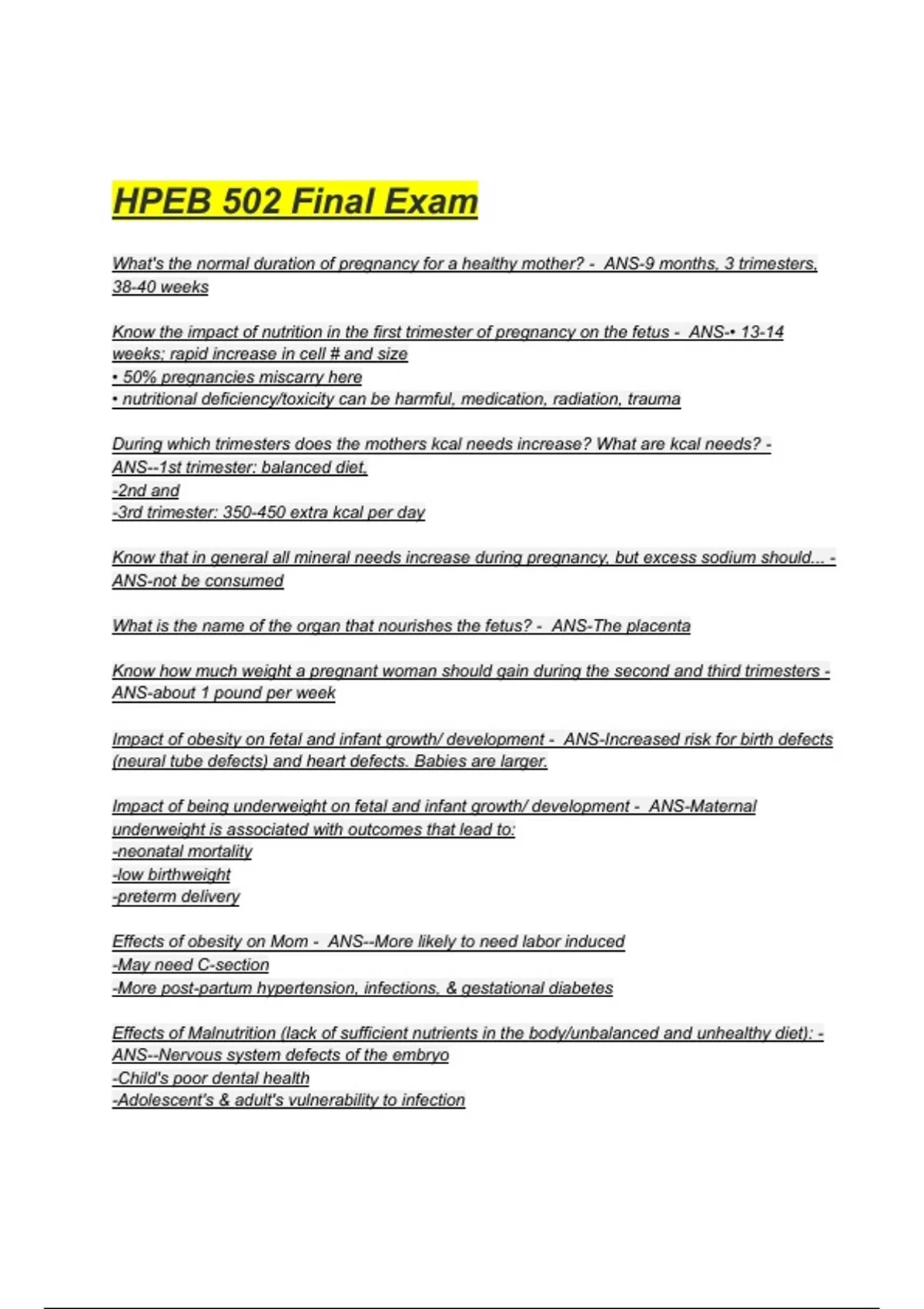 HPEB 502 Final Exam

What's the normal duration of pregnancy for a healthy mother? - ANS-9 months, 3 trimesters, 38-40 weeks

Know the impact of nutrition in the first trimester of pregnancy on the fetus - ANS-• 13-14 weeks; rapid increase in cell # and size
• 50% pregnancies miscarry here
• nutritional deficiency/toxicity can be harmful, medication, radiation, trauma

During which trimesters does the mothers kcal needs increase? What are kcal needs? - ANS--1st trimester: balanced diet.
-2nd and
-3rd trimester: 350-450 extra kcal per day

Know that in general all mineral needs increase during pregnancy, but excess sodium should... - ANS-not be consumed

What is the name of the organ that nourishes the fetus? - ANS-The placenta

Know how much weight a pregnant woman should gain during the second and third trimesters - ANS-about 1 pound per week

Impact of obesity on fetal and infant growth/ development - ANS-Increased risk for birth defects (neural tube defects) and heart defects. Babies are larger.

Impact of being underweight on fetal and infant growth/ development - ANS-Maternal underweight is associated with outcomes that lead to:
-neonatal mortality
-low birthweight
-preterm delivery

Effects of obesity on Mom - ANS--More likely to need labor induced
-May need C-section
-More post-partum hypertension, infections, & gestational diabetes

Effects of Malnutrition (lack of sufficient nutrients in the body/unbalanced and unhealthy diet): - ANS--Nervous system defects of the embryo
-Child's poor dental health
-Adolescent's & adult's vulnerability to infection